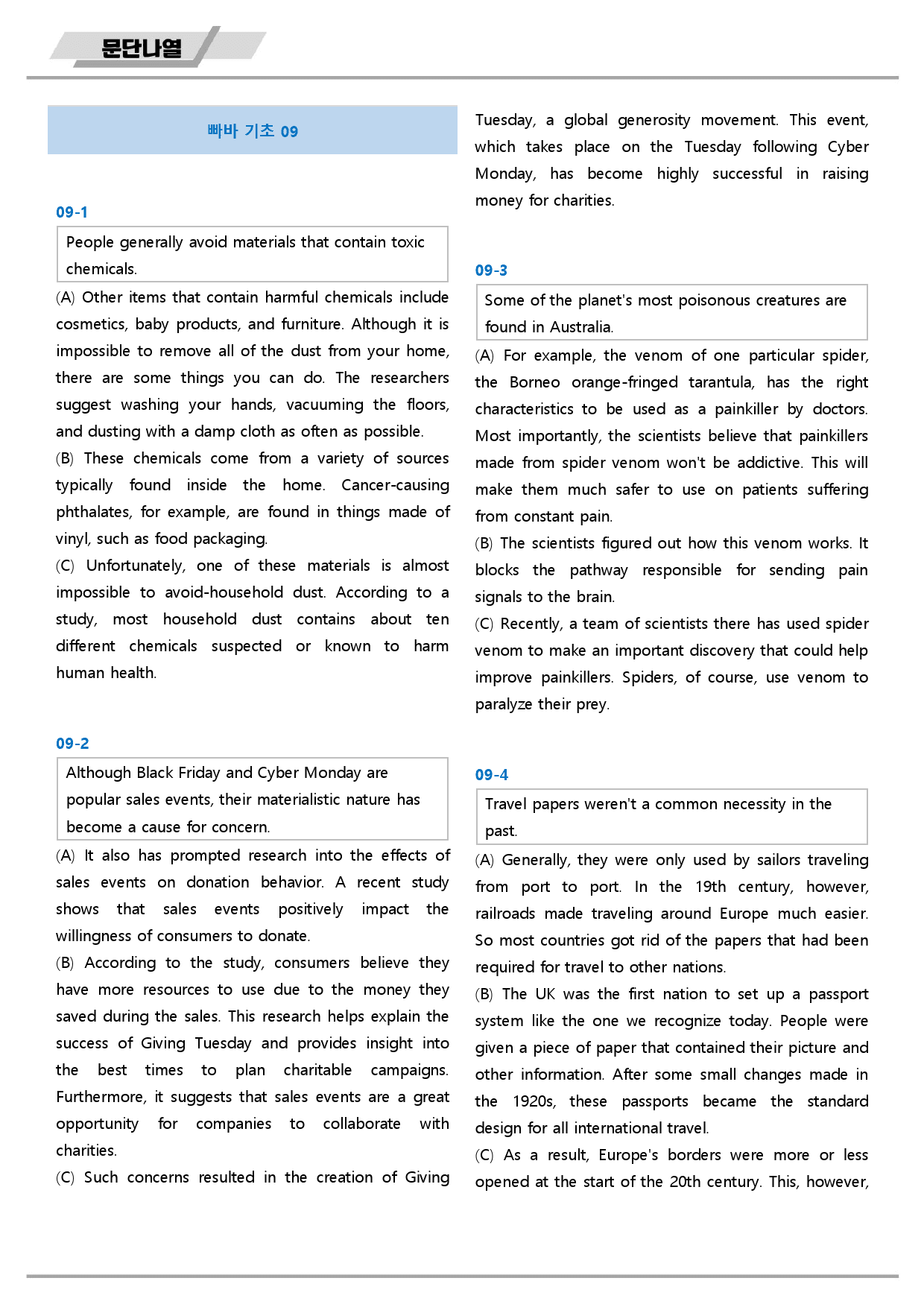 문단나열

빠바 기초 09

09-1

People generally avoid materials that contain toxic chemicals.

(A) Other items that contain harmful chemicals include cosmetics, baby products, and furniture. Although it is impossible to remove all of the dust from your home, there are some things you can do. The researchers suggest washing your hands, vacuuming the floors, and dusting with a damp cloth as often as possible.

(B) These chemicals come from a variety of sources typically found inside the home. Cancer-causing phthalates, for example, are found in things made of vinyl, such as food packaging.

(C) Unfortunately, one of these materials is almost impossible to avoid-household dust. According to a study, most household dust contains about ten different chemicals suspected or known to harm human health.

09-2

Although Black Friday and Cyber Monday are popular sales events, their materialistic nature has become a cause for concern.

(A) It also has prompted research into the effects of sales events on donation behavior. A recent study shows that sales events positively impact the willingness of consumers to donate.

(B) According to the study, consumers believe they have more resources to use due to the money they saved during the sales. This research helps explain the success of Giving Tuesday and provides insight into the best times to plan charitable campaigns. Furthermore, it suggests that sales events are a great opportunity for companies to collaborate with charities.

(C) Such concerns resulted in the creation of Giving Tuesday, a global generosity movement. This event, which takes place on the Tuesday following Cyber Monday, has become highly successful in raising money for charities.

09-3

Some of the planet's most poisonous creatures are found in Australia.

(A) For example, the venom of one particular spider, the Borneo orange-fringed tarantula, has the right characteristics to be used as a painkiller by doctors. Most importantly, the scientists believe that painkillers made from spider venom won't be addictive. This will make them much safer to use on patients suffering from constant pain.

(B) The scientists figured out how this venom works. It blocks the pathway responsible for sending pain signals to the brain.

(C) Recently, a team of scientists there has used spider venom to make an important discovery that could help improve painkillers. Spiders, of course, use venom to paralyze their prey.

09-4

Travel papers weren't a common necessity in the past.

(A) Generally, they were only used by sailors traveling from port to port. In the 19th century, however, railroads made traveling around Europe much easier. So most countries got rid of the papers that had been required for travel to other nations.

(B) The UK was the first nation to set up a passport system like the one we recognize today. People were given a piece of paper that contained their picture and other information. After some small changes made in the 1920s, these passports became the standard design for all international travel.

(C) As a result, Europe's borders were more or less opened at the start of the 20th century. This, however,